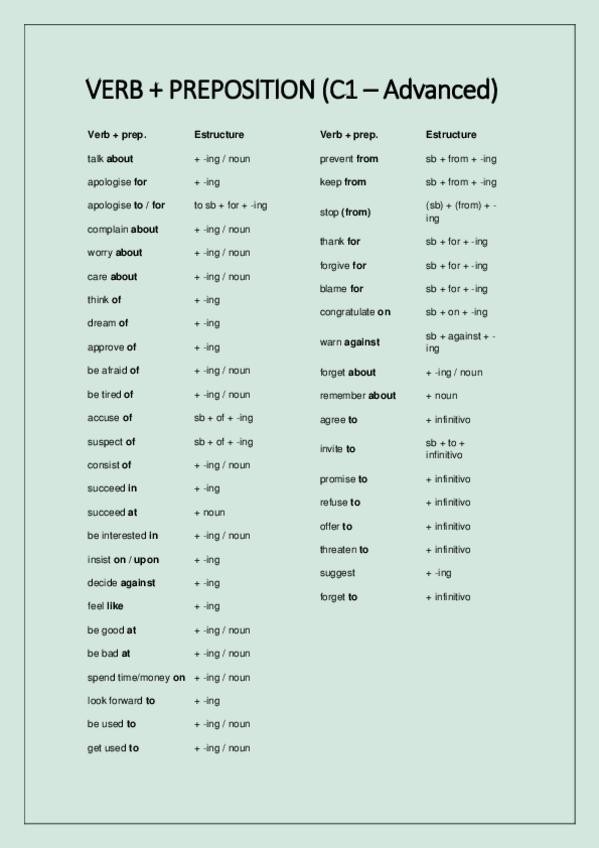 VERB + PREPOSITION (C1 – Advanced)

| Verb + prep. | Estructure |
|---|---|
| talk about | + -ing / noun |
| apologise for | + -ing |
| apologise to / for | to sb + for + -ing |
| complain about | + -ing / noun |
| worry about | + -ing / noun |
| care about | + -ing / noun |
| think of | + -ing |
| dream of | + -ing |
| approve of | + -ing |
| be afraid of | + -ing / noun |
| be tired of | + -ing / noun |
| accuse of | sb + of + -ing |
| suspect of | sb + of + -ing |
| consist of | + -ing / noun |
| succeed in | + -ing |
| succeed at | + noun |
| be interested in | + -ing / noun |
| insist on / upon | + -ing |
| decide against | + -ing |
| feel like | + -ing |
| be good at | + -ing / noun |
| be bad at | + -ing / noun |
| spend time/money on | + -ing / noun |
| look forward to | + -ing |
| be used to | + -ing / noun |
| get used to | + -ing / noun |

| Verb + prep. | Estructure |
|---|---|
| prevent from | sb + from + -ing |
| keep from | sb + from + -ing |
| stop (from) | (sb) + (from) + -ing |
| thank for | sb + for + -ing |
| forgive for | sb + for + -ing |
| blame for | sb + for + -ing |
| congratulate on | sb + on + -ing |
| warn against | sb + against + -ing |
| forget about | + -ing / noun |
| remember about | + noun |
| agree to | + infinitivo |
| invite to | sb + to + infinitivo |
| promise to | + infinitivo |
| refuse to | + infinitivo |
| offer to | + infinitivo |
| threaten to | + infinitivo |
| suggest | + -ing |
| forget to | + infinitivo |